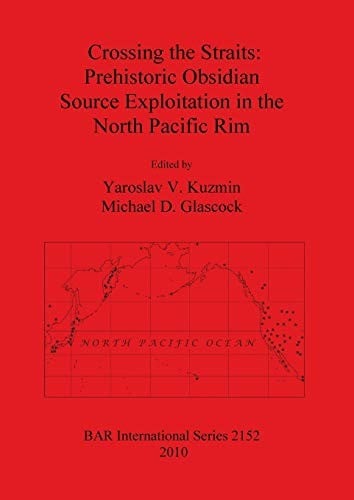 Crossing the Straits: Prehistoric Obsidian Source Exploitation in the North Pacific Rim

Edited by

Yaroslav V. Kuzmin
Michael D. Glascock

NORTH PACIFIC OCEAN

BAR International Series 2152
2010